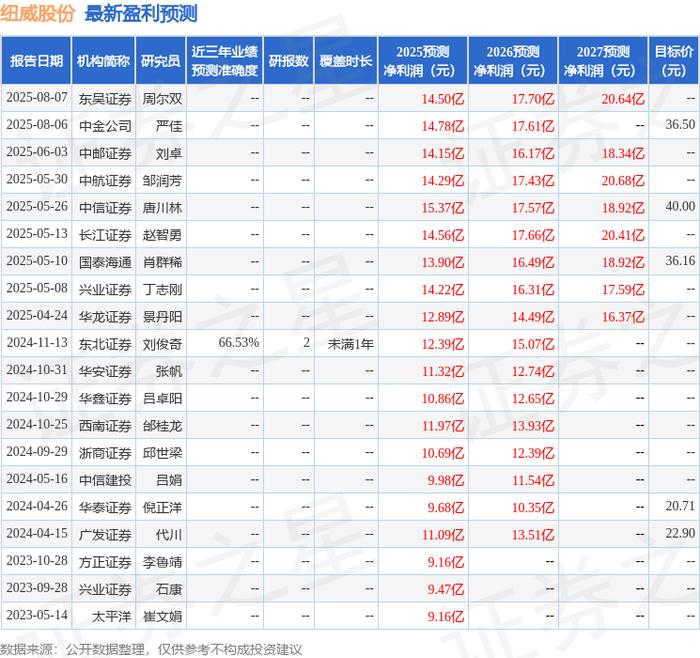 纽威股份 最新盈利预测

| 报告日期 | 机构简称 | 研究员 | 近三年业绩预测准确度 | 研报数 | 覆盖时长 | 2025预测净利润（元） | 2026预测净利润（元） | 2027预测净利润（元） | 目标价（元） |
|---|---|---|---|---|---|---|---|---|---|
| 2025-08-07 | 东吴证券 | 周尔双 | -- | -- | -- | 14.50亿 | 17.70亿 | 20.64亿 | -- |
| 2025-08-06 | 中金公司 | 严佳 | -- | -- | -- | 14.78亿 | 17.61亿 | -- | 36.50 |
| 2025-06-03 | 中邮证券 | 刘卓 | -- | -- | -- | 14.15亿 | 16.17亿 | 18.34亿 | -- |
| 2025-05-30 | 中航证券 | 邹润芳 | -- | -- | -- | 14.29亿 | 17.43亿 | 20.68亿 | -- |
| 2025-05-26 | 中信证券 | 唐川林 | -- | -- | -- | 15.37亿 | 17.57亿 | 18.92亿 | 40.00 |
| 2025-05-13 | 长江证券 | 赵智勇 | -- | -- | -- | 14.56亿 | 17.66亿 | 20.41亿 | -- |
| 2025-05-10 | 国泰海通 | 肖群稀 | -- | -- | -- | 13.90亿 | 16.49亿 | 18.92亿 | 36.16 |
| 2025-05-08 | 兴业证券 | 丁志刚 | -- | -- | -- | 14.22亿 | 16.31亿 | 17.59亿 | -- |
| 2025-04-24 | 华龙证券 | 景丹阳 | -- | -- | -- | 12.89亿 | 14.49亿 | 16.37亿 | -- |
| 2024-11-13 | 东北证券 | 刘俊奇 | 66.53% | 2 | 未满1年 | 12.39亿 | 15.07亿 | -- | -- |
| 2024-10-31 | 华安证券 | 张帆 | -- | -- | -- | 11.32亿 | 12.74亿 | -- | -- |
| 2024-10-29 | 华鑫证券 | 吕卓阳 | -- | -- | -- | 10.86亿 | 12.65亿 | -- | -- |
| 2024-10-25 | 西南证券 | 邰桂龙 | -- | -- | -- | 11.97亿 | 13.93亿 | -- | -- |
| 2024-09-29 | 浙商证券 | 邱世梁 | -- | -- | -- | 10.69亿 | 12.39亿 | -- | -- |
| 2024-05-16 | 中信建投 | 吕娟 | -- | -- | -- | 9.98亿 | 11.54亿 | -- | -- |
| 2024-04-26 | 华泰证券 | 倪正洋 | -- | -- | -- | 9.68亿 | 10.35亿 | -- | 20.71 |
| 2024-04-15 | 广发证券 | 代川 | -- | -- | -- | 11.09亿 | 13.51亿 | -- | 22.90 |
| 2023-10-28 | 方正证券 | 李鲁靖 | -- | -- | -- | 9.16亿 | -- | -- | -- |
| 2023-09-28 | 兴业证券 | 石康 | -- | -- | -- | 9.47亿 | -- | -- | -- |
| 2023-05-14 | 太平洋 | 崔文娟 | -- | -- | -- | 9.16亿 | -- | -- | -- |

数据来源：公开数据整理，仅供参考不构成投资建议